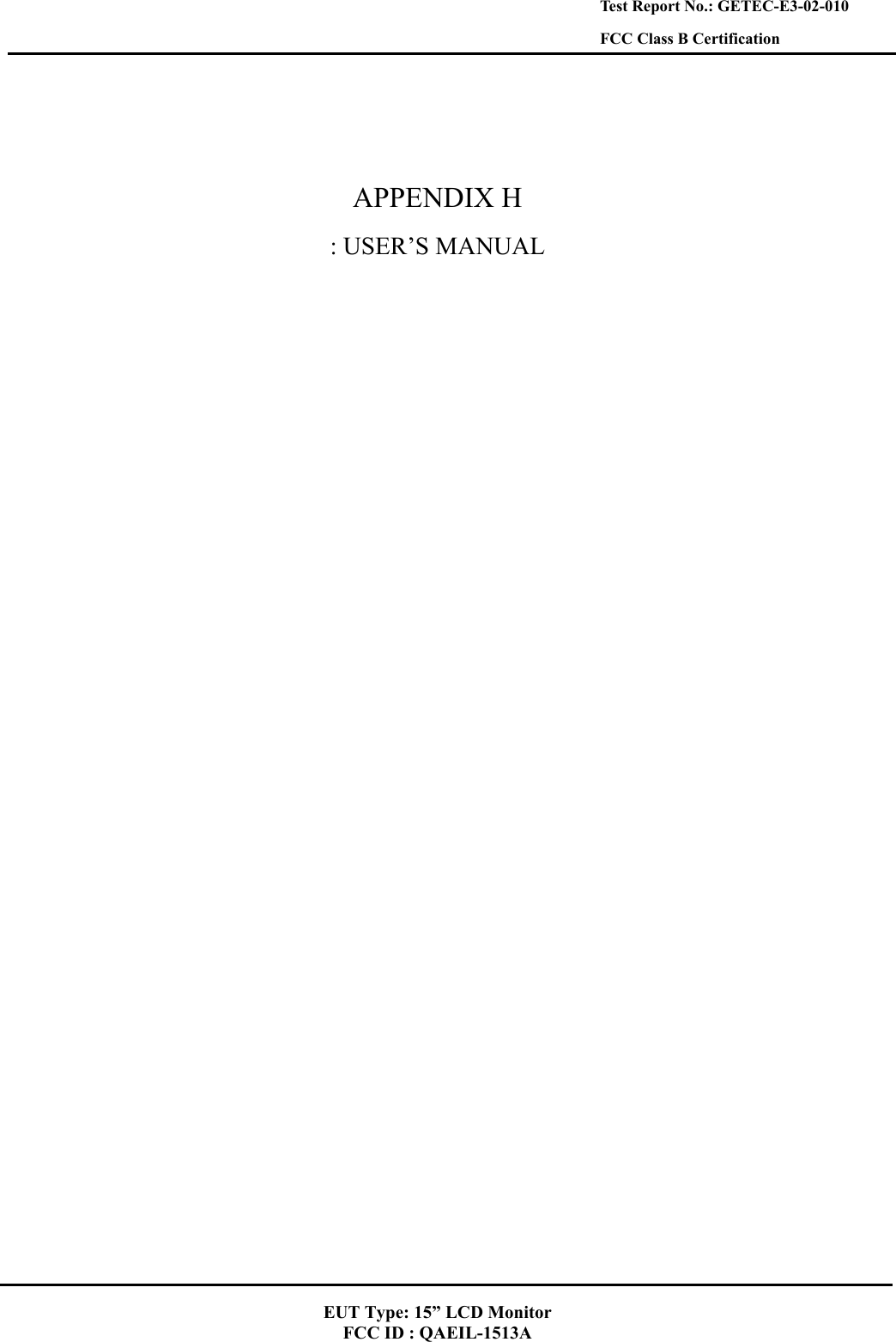 Test Report No.: GETEC-E3-02-010
FCC Class B Certification

APPENDIX H
: USER’S MANUAL

EUT Type: 15” LCD Monitor
FCC ID : QAEIL-1513A